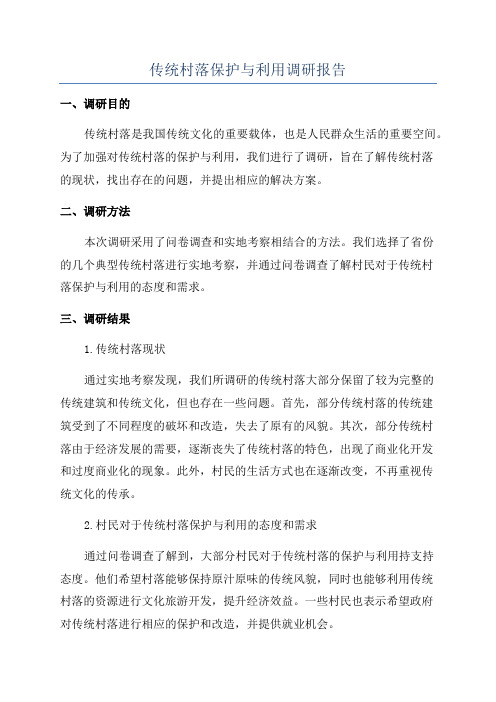 传统村落保护与利用调研报告

一、调研目的

传统村落是我国传统文化的重要载体，也是人民群众生活的重要空间。为了加强对传统村落的保护与利用，我们进行了调研，旨在了解传统村落的现状，找出存在的问题，并提出相应的解决方案。

二、调研方法

本次调研采用了问卷调查和实地考察相结合的方法。我们选择了省份的几个典型传统村落进行实地考察，并通过问卷调查了解村民对于传统村落保护与利用的态度和需求。

三、调研结果

1.传统村落现状

通过实地考察发现，我们所调研的传统村落大部分保留了较为完整的传统建筑和传统文化，但也存在一些问题。首先，部分传统村落的传统建筑受到了不同程度的破坏和改造，失去了原有的风貌。其次，部分传统村落由于经济发展的需要，逐渐丧失了传统村落的特色，出现了商业化开发和过度商业化的现象。此外，村民的生活方式也在逐渐改变，不再重视传统文化的传承。

2.村民对于传统村落保护与利用的态度和需求

通过问卷调查了解到，大部分村民对于传统村落的保护与利用持支持态度。他们希望村落能够保持原汁原味的传统风貌，同时也能够利用传统村落的资源进行文化旅游开发，提升经济效益。一些村民也表示希望政府对传统村落进行相应的保护和改造，并提供就业机会。